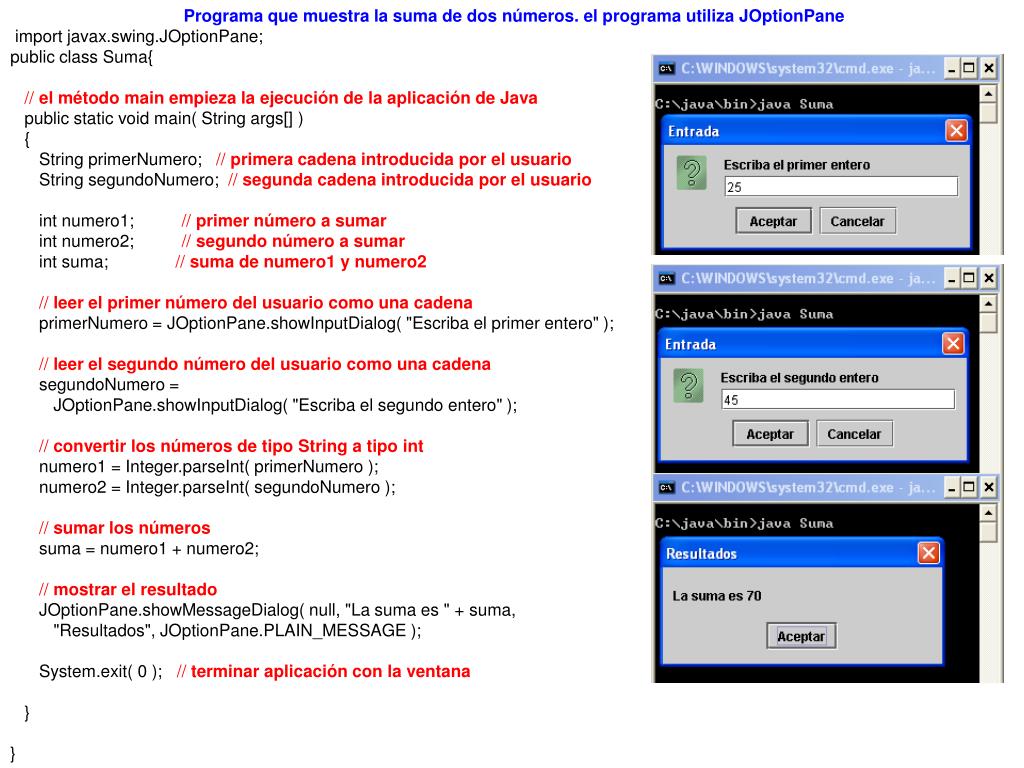 Programa que muestra la suma de dos números. el programa utiliza JOptionPane

import javax.swing.JOptionPane;
public class Suma{

// el método main empieza la ejecución de la aplicación de Java
public static void main( String args[] )
{
String primerNumero; // primera cadena introducida por el usuario
String segundoNumero; // segunda cadena introducida por el usuario

int numero1; // primer número a sumar
int numero2; // segundo número a sumar
int suma; // suma de numero1 y numero2

// leer el primer número del usuario como una cadena
primerNumero = JOptionPane.showInputDialog( "Escriba el primer entero" );

// leer el segundo número del usuario como una cadena
segundoNumero =
JOptionPane.showInputDialog( "Escriba el segundo entero" );

// convertir los números de tipo String a tipo int
numero1 = Integer.parseInt( primerNumero );
numero2 = Integer.parseInt( segundoNumero );

// sumar los números
suma = numero1 + numero2;

// mostrar el resultado
JOptionPane.showMessageDialog( null, "La suma es " + suma,
"Resultados", JOptionPane.PLAIN_MESSAGE );

System.exit( 0 ); // terminar aplicación con la ventana

}

}

C:\WINDOWS\system32\cmd.exe - ja...
C:\java\bin>java Suma
Entrada
Escriba el primer entero
25
Aceptar Cancelar

C:\WINDOWS\system32\cmd.exe - ja...
C:\java\bin>java Suma
Entrada
Escriba el segundo entero
45
Aceptar Cancelar

C:\WINDOWS\system32\cmd.exe - ja...
C:\java\bin>java Suma
Resultados
La suma es 70
Aceptar